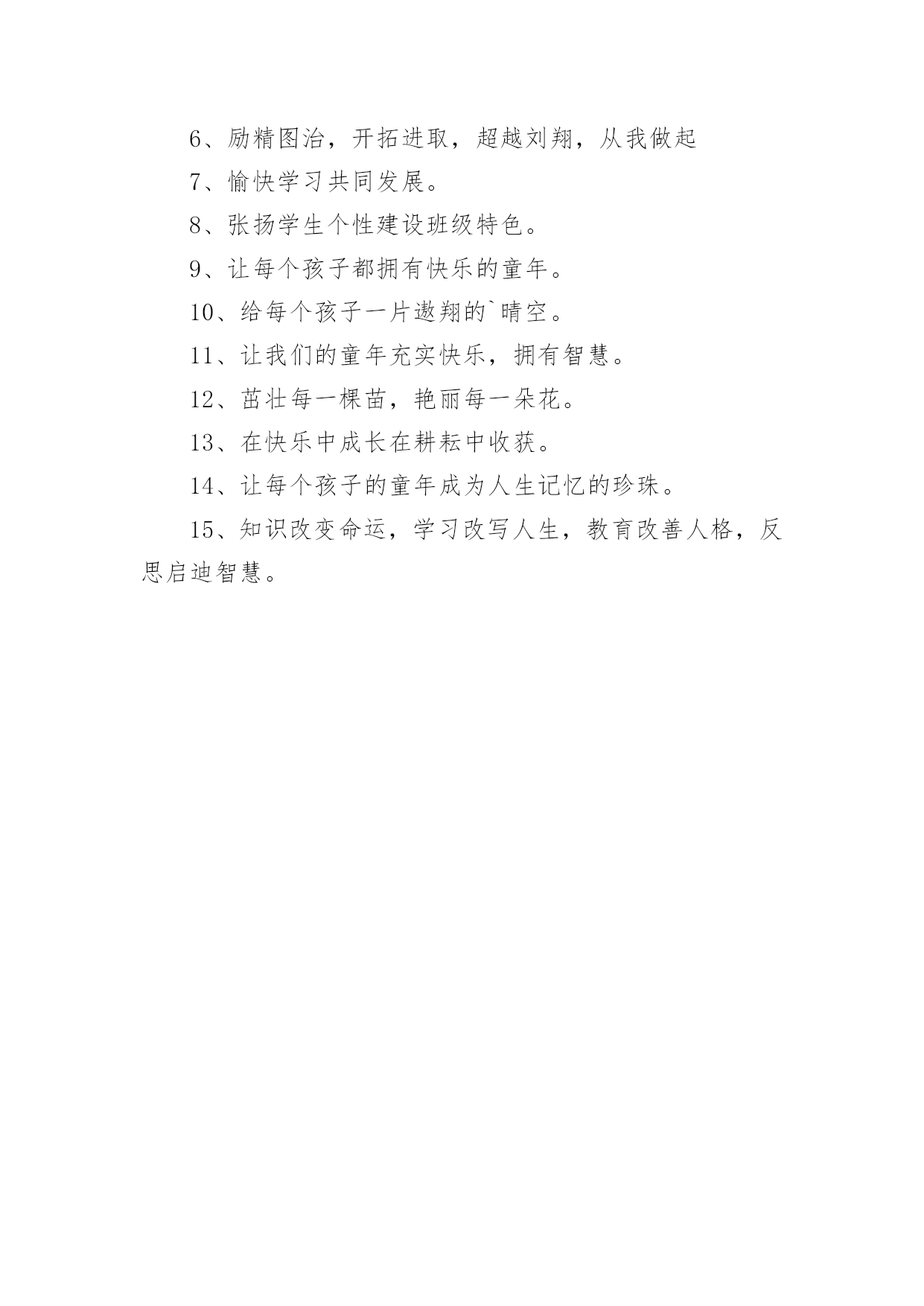 6、励精图治，开拓进取，超越刘翔，从我做起

7、愉快学习共同发展。

8、张扬学生个性建设班级特色。

9、让每个孩子都拥有快乐的童年。

10、给每个孩子一片遨翔的`晴空。

11、让我们的童年充实快乐，拥有智慧。

12、茁壮每一棵苗，艳丽每一朵花。

13、在快乐中成长在耕耘中收获。

14、让每个孩子的童年成为人生记忆的珍珠。

15、知识改变命运，学习改写人生，教育改善人格，反思启迪智慧。